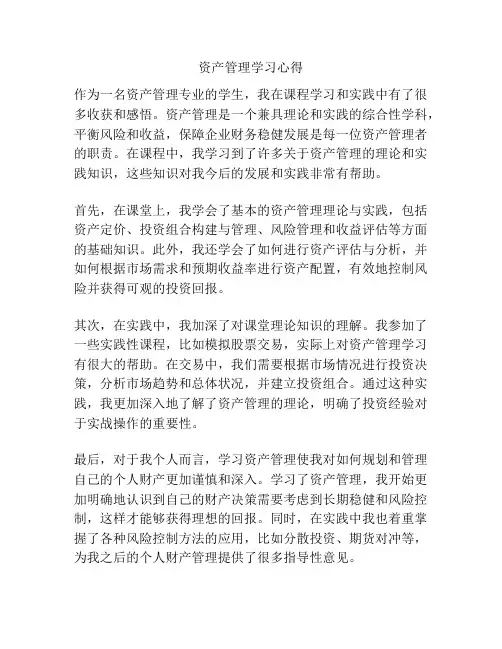 资产管理学习心得

作为一名资产管理专业的学生，我在课程学习和实践中有了很多收获和感悟。资产管理是一个兼具理论和实践的综合性学科，平衡风险和收益，保障企业财务稳健发展是每一位资产管理者的职责。在课程中，我学习到了许多关于资产管理的理论和实践知识，这些知识对我今后的发展和实践非常有帮助。

首先，在课堂上，我学会了基本的资产管理理论与实践，包括资产定价、投资组合构建与管理、风险管理和收益评估等方面的基础知识。此外，我还学会了如何进行资产评估与分析，并如何根据市场需求和预期收益率进行资产配置，有效地控制风险并获得可观的投资回报。

其次，在实践中，我加深了对课堂理论知识的理解。我参加了一些实践性课程，比如模拟股票交易，实际上对资产管理学习有很大的帮助。在交易中，我们需要根据市场情况进行投资决策，分析市场趋势和总体状况，并建立投资组合。通过这种实践，我更加深入地了解了资产管理的理论，明确了投资经验对于实战操作的重要性。

最后，对于我个人而言，学习资产管理使我对如何规划和管理自己的个人财产更加谨慎和深入。学习了资产管理，我开始更加明确地认识到自己的财产决策需要考虑到长期稳健和风险控制，这样才能够获得理想的回报。同时，在实践中我也着重掌握了各种风险控制方法的应用，比如分散投资、期货对冲等，为我之后的个人财产管理提供了很多指导性意见。